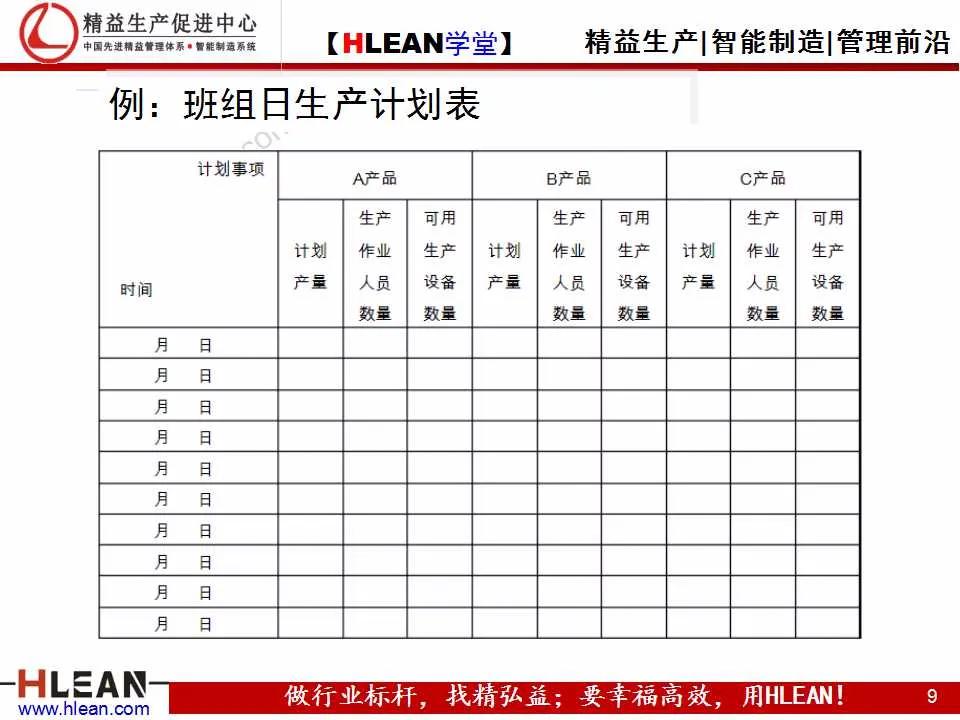 精益生产促进中心
中国先进精益管理体系 • 智能制造系统

【HLEAN学堂】

精益生产|智能制造|管理前沿

例：班组日生产计划表

| 计划事项 / 时间 | A产品 | | | B产品 | | | C产品 | | |
|---|---|---|---|---|---|---|---|---|---|
| | 计划产量 | 生产作业人员数量 | 可用生产设备数量 | 计划产量 | 生产作业人员数量 | 可用生产设备数量 | 计划产量 | 生产作业人员数量 | 可用生产设备数量 |
| 月 日 | | | | | | | | | |
| 月 日 | | | | | | | | | |
| 月 日 | | | | | | | | | |
| 月 日 | | | | | | | | | |
| 月 日 | | | | | | | | | |
| 月 日 | | | | | | | | | |
| 月 日 | | | | | | | | | |
| 月 日 | | | | | | | | | |
| 月 日 | | | | | | | | | |
| 月 日 | | | | | | | | | |

HLEAN
www.hlean.com

做行业标杆，找精弘益；要幸福高效，用HLEAN！

9